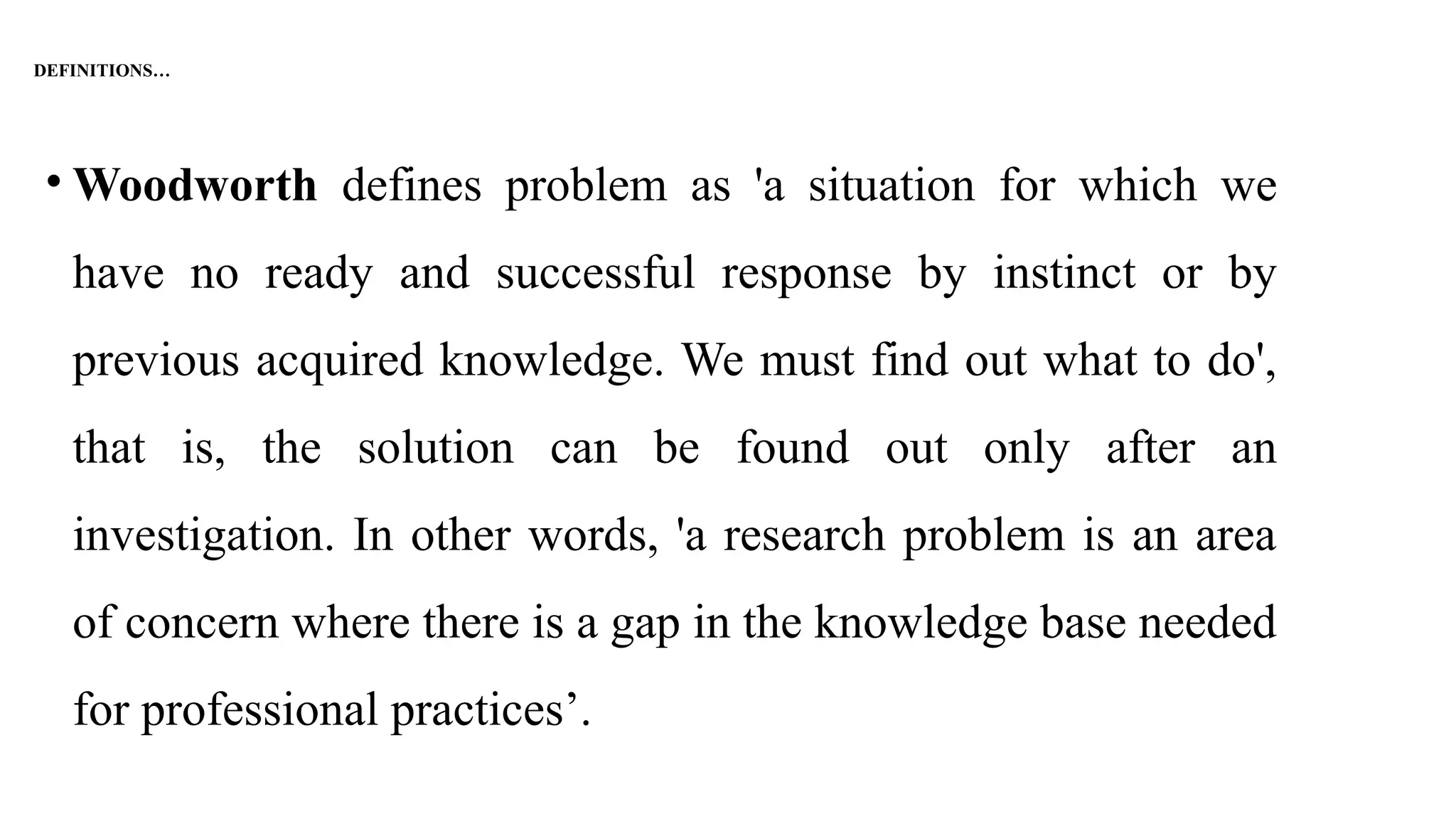 DEFINITIONS…

• Woodworth defines problem as 'a situation for which we have no ready and successful response by instinct or by previous acquired knowledge. We must find out what to do', that is, the solution can be found out only after an investigation. In other words, 'a research problem is an area of concern where there is a gap in the knowledge base needed for professional practices’.